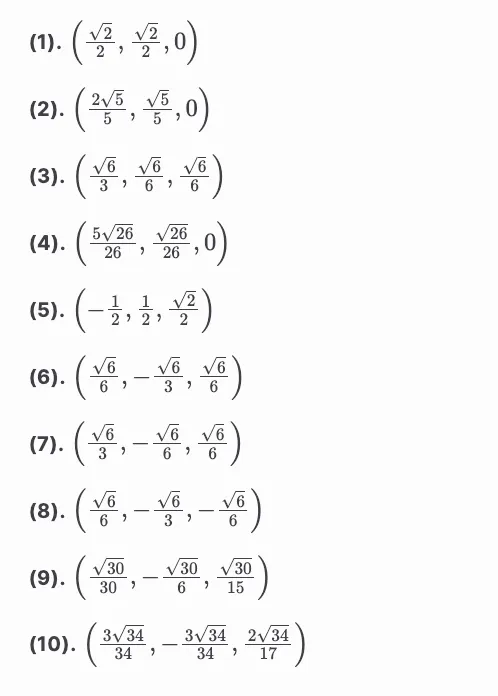 (1). $\left(\frac{\sqrt{2}}{2}, \frac{\sqrt{2}}{2}, 0\right)$

(2). $\left(\frac{2\sqrt{5}}{5}, \frac{\sqrt{5}}{5}, 0\right)$

(3). $\left(\frac{\sqrt{6}}{3}, \frac{\sqrt{6}}{6}, \frac{\sqrt{6}}{6}\right)$

(4). $\left(\frac{5\sqrt{26}}{26}, \frac{\sqrt{26}}{26}, 0\right)$

(5). $\left(-\frac{1}{2}, \frac{1}{2}, \frac{\sqrt{2}}{2}\right)$

(6). $\left(\frac{\sqrt{6}}{6}, -\frac{\sqrt{6}}{3}, \frac{\sqrt{6}}{6}\right)$

(7). $\left(\frac{\sqrt{6}}{3}, -\frac{\sqrt{6}}{6}, \frac{\sqrt{6}}{6}\right)$

(8). $\left(\frac{\sqrt{6}}{6}, -\frac{\sqrt{6}}{3}, -\frac{\sqrt{6}}{6}\right)$

(9). $\left(\frac{\sqrt{30}}{30}, -\frac{\sqrt{30}}{6}, \frac{\sqrt{30}}{15}\right)$

(10). $\left(\frac{3\sqrt{34}}{34}, -\frac{3\sqrt{34}}{34}, \frac{2\sqrt{34}}{17}\right)$